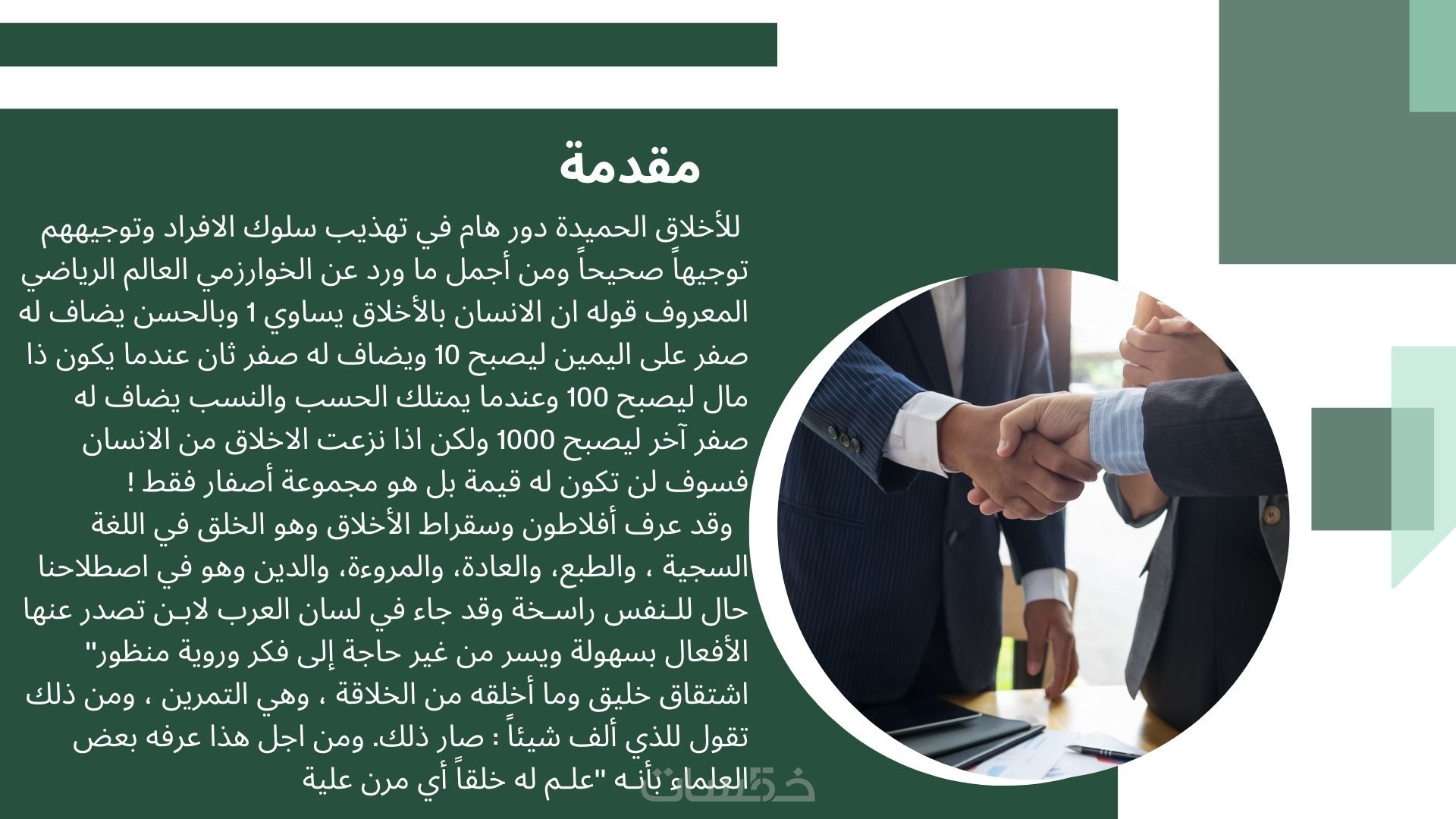 مقدمة

للأخلاق الحميدة دور هام في تهذيب سلوك الافراد وتوجيههم توجيهاً صحيحاً ومن أجمل ما ورد عن الخوارزمي العالم الرياضي المعروف قوله ان الانسان بالأخلاق يساوي 1 وبالحسن يضاف له صفر على اليمين ليصبح 10 ويضاف له صفر ثان عندما يكون ذا مال ليصبح 100 وعندما يمتلك الحسب والنسب يضاف له صفر آخر ليصبح 1000 ولكن اذا نزعت الاخلاق من الانسان فسوف لن تكون له قيمة بل هو مجموعة أصفار فقط !

وقد عرف أفلاطون وسقراط الأخلاق وهو الخلق في اللغة السجية ، والطبع، والعادة، والمروءة، والدين وهو في اصطلاحنا حال للنفس راسخة وقد جاء في لسان العرب لابن تصدر عنها الأفعال بسهولة ويسر من غير حاجة إلى فكر وروية منظور" اشتقاق خليق وما أخلقه من الخلاقة ، وهي التمرين ، ومن ذلك تقول للذي ألف شيئاً : صار ذلك. ومن اجل هذا عرفه بعض العلماء بأنه "علم له خلقاً أي مرن علية

خمسات